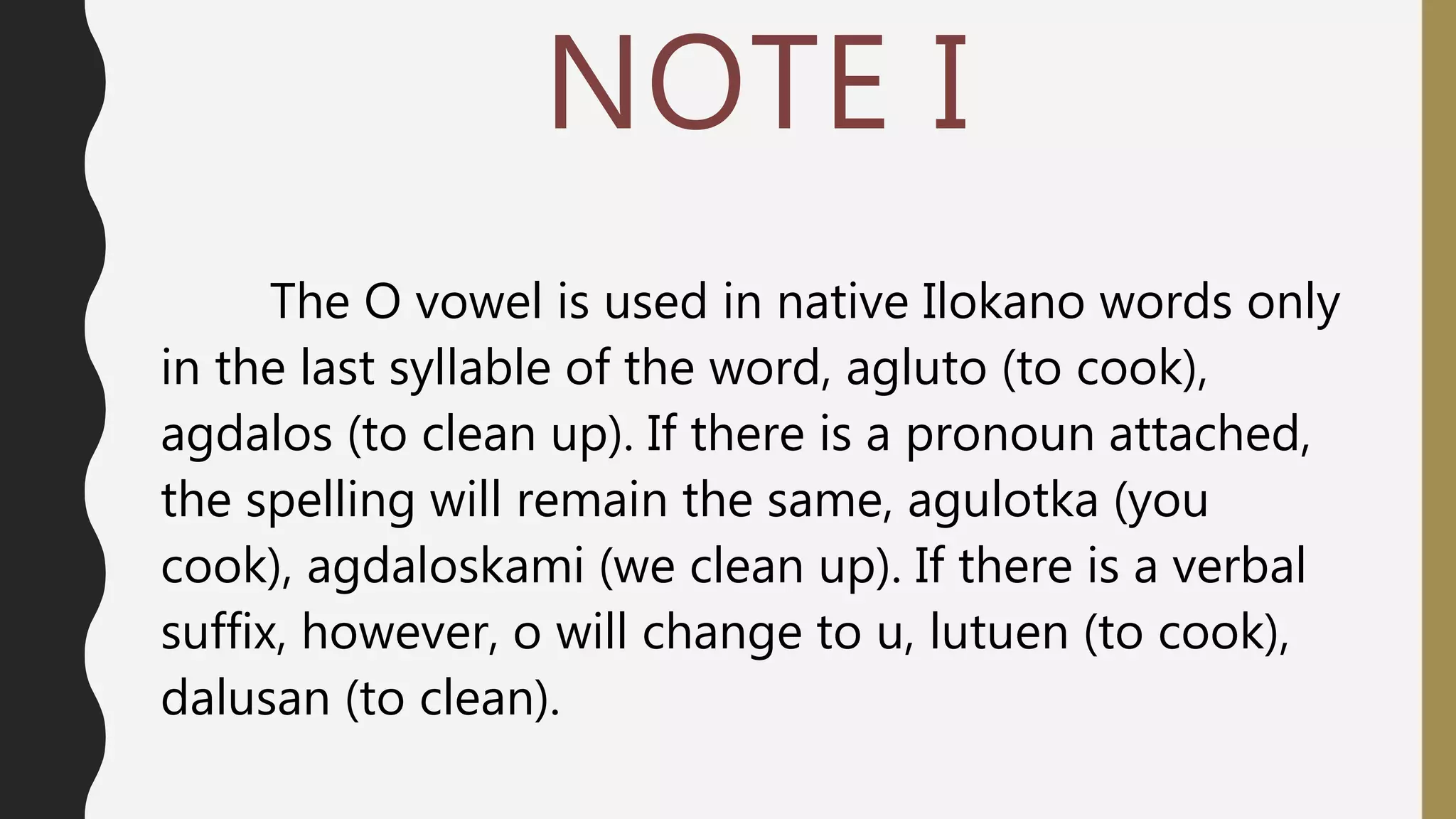 NOTE I

The O vowel is used in native Ilokano words only in the last syllable of the word, agluto (to cook), agdalos (to clean up). If there is a pronoun attached, the spelling will remain the same, agulotka (you cook), agdaloskami (we clean up). If there is a verbal suffix, however, o will change to u, lutuen (to cook), dalusan (to clean).